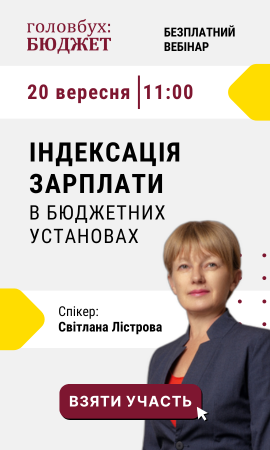 головбух:
БЮДЖЕТ

БЕЗПЛАТНИЙ ВЕБІНАР

20 вересня | 11:00

ІНДЕКСАЦІЯ ЗАРПЛАТИ
В БЮДЖЕТНИХ УСТАНОВАХ

Спікер:
Світлана Лістрова

ВЗЯТИ УЧАСТЬ